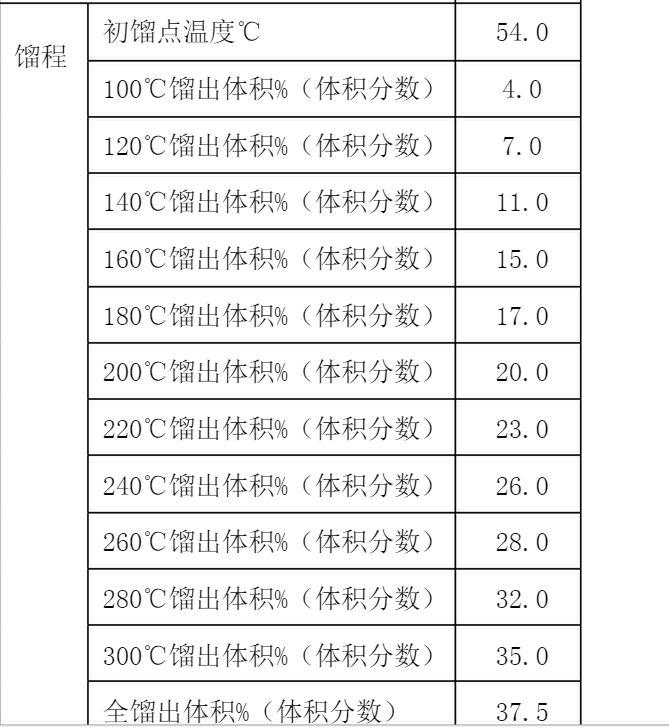 | 馏程 | 初馏点温度℃ | 54.0 |
|---|---|---|
| | 100℃馏出体积%（体积分数） | 4.0 |
| | 120℃馏出体积%（体积分数） | 7.0 |
| | 140℃馏出体积%（体积分数） | 11.0 |
| | 160℃馏出体积%（体积分数） | 15.0 |
| | 180℃馏出体积%（体积分数） | 17.0 |
| | 200℃馏出体积%（体积分数） | 20.0 |
| | 220℃馏出体积%（体积分数） | 23.0 |
| | 240℃馏出体积%（体积分数） | 26.0 |
| | 260℃馏出体积%（体积分数） | 28.0 |
| | 280℃馏出体积%（体积分数） | 32.0 |
| | 300℃馏出体积%（体积分数） | 35.0 |
| | 全馏出体积%（体积分数） | 37.5 |